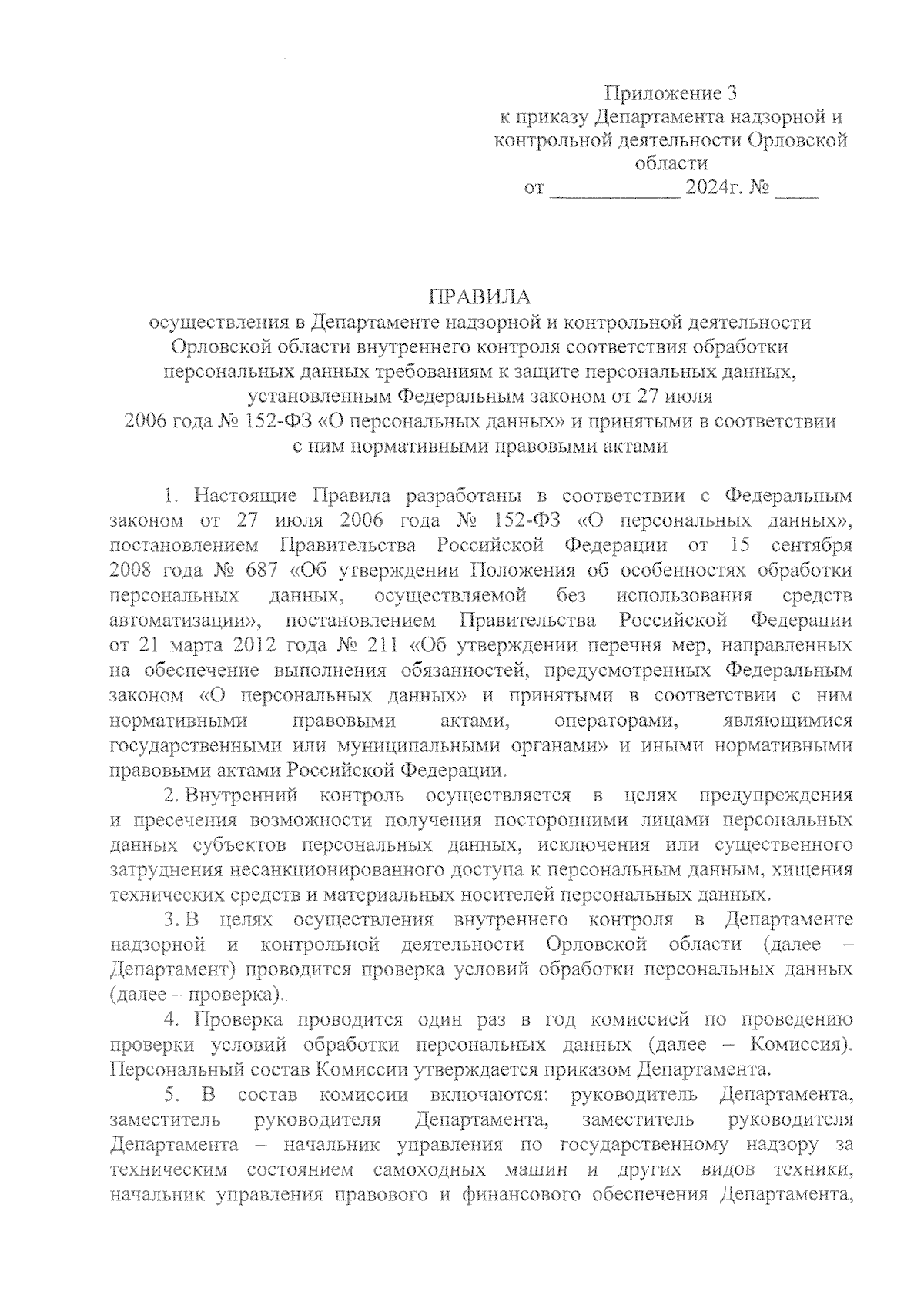 Приложение 3
к приказу Департамента надзорной и контрольной деятельности Орловской области
от ____________ 2024г. № ____

ПРАВИЛА
осуществления в Департаменте надзорной и контрольной деятельности Орловской области внутреннего контроля соответствия обработки персональных данных требованиям к защите персональных данных, установленным Федеральным законом от 27 июля 2006 года № 152-ФЗ «О персональных данных» и принятыми в соответствии с ним нормативными правовыми актами

1. Настоящие Правила разработаны в соответствии с Федеральным законом от 27 июля 2006 года № 152-ФЗ «О персональных данных», постановлением Правительства Российской Федерации от 15 сентября 2008 года № 687 «Об утверждении Положения об особенностях обработки персональных данных, осуществляемой без использования средств автоматизации», постановлением Правительства Российской Федерации от 21 марта 2012 года № 211 «Об утверждении перечня мер, направленных на обеспечение выполнения обязанностей, предусмотренных Федеральным законом «О персональных данных» и принятыми в соответствии с ним нормативными правовыми актами, операторами, являющимися государственными или муниципальными органами» и иными нормативными правовыми актами Российской Федерации.

2. Внутренний контроль осуществляется в целях предупреждения и пресечения возможности получения посторонними лицами персональных данных субъектов персональных данных, исключения или существенного затруднения несанкционированного доступа к персональным данным, хищения технических средств и материальных носителей персональных данных.

3. В целях осуществления внутреннего контроля в Департаменте надзорной и контрольной деятельности Орловской области (далее – Департамент) проводится проверка условий обработки персональных данных (далее – проверка).

4. Проверка проводится один раз в год комиссией по проведению проверки условий обработки персональных данных (далее – Комиссия). Персональный состав Комиссии утверждается приказом Департамента.

5. В состав комиссии включаются: руководитель Департамента, заместитель руководителя Департамента, заместитель руководителя Департамента – начальник управления по государственному надзору за техническим состоянием самоходных машин и других видов техники, начальник управления правового и финансового обеспечения Департамента,